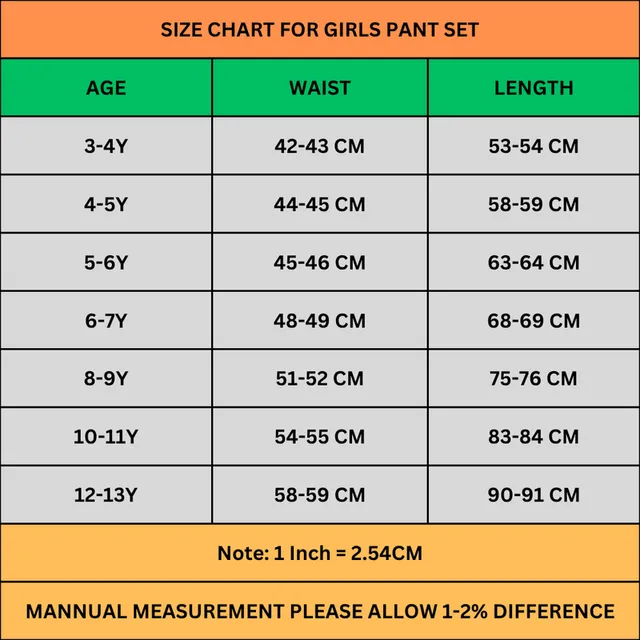 SIZE CHART FOR GIRLS PANT SET

| AGE | WAIST | LENGTH |
|---|---|---|
| 3-4Y | 42-43 CM | 53-54 CM |
| 4-5Y | 44-45 CM | 58-59 CM |
| 5-6Y | 45-46 CM | 63-64 CM |
| 6-7Y | 48-49 CM | 68-69 CM |
| 8-9Y | 51-52 CM | 75-76 CM |
| 10-11Y | 54-55 CM | 83-84 CM |
| 12-13Y | 58-59 CM | 90-91 CM |

Note: 1 Inch = 2.54CM

MANNUAL MEASUREMENT PLEASE ALLOW 1-2% DIFFERENCE